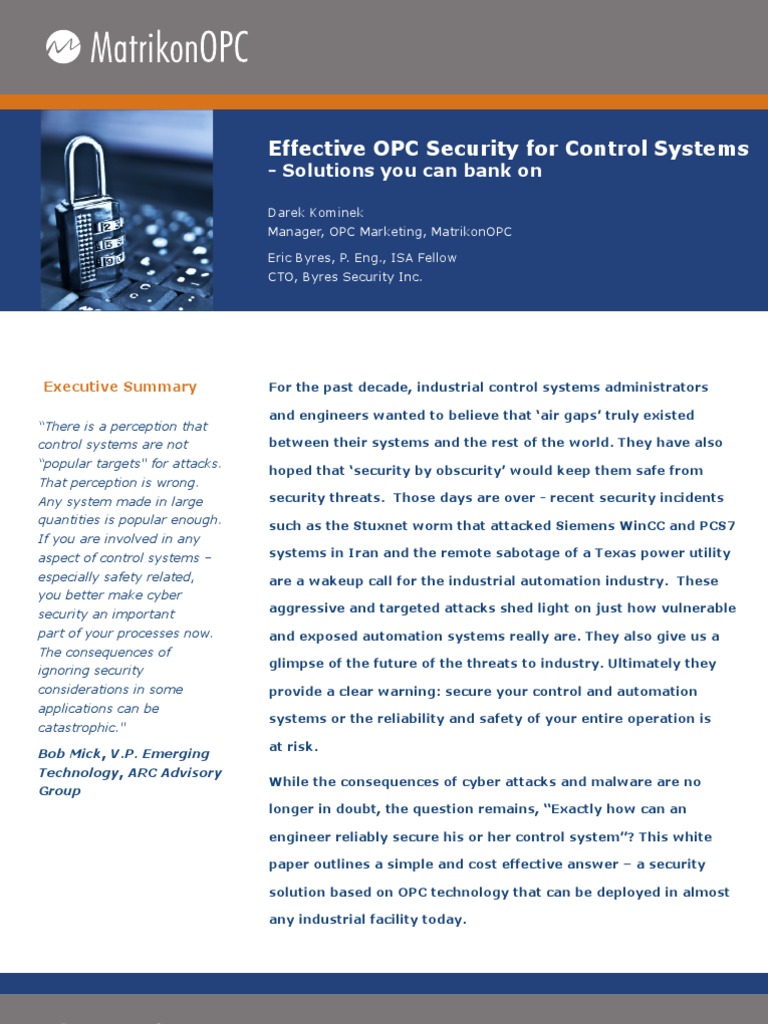 MatrikonOPC

Effective OPC Security for Control Systems
- Solutions you can bank on

Darek Kominek
Manager, OPC Marketing, MatrikonOPC

Eric Byres, P. Eng., ISA Fellow
CTO, Byres Security Inc.

Executive Summary

"There is a perception that control systems are not "popular targets" for attacks. That perception is wrong. Any system made in large quantities is popular enough. If you are involved in any aspect of control systems – especially safety related, you better make cyber security an important part of your processes now. The consequences of ignoring security considerations in some applications can be catastrophic."

Bob Mick, V.P. Emerging Technology, ARC Advisory Group

For the past decade, industrial control systems administrators and engineers wanted to believe that 'air gaps' truly existed between their systems and the rest of the world. They have also hoped that 'security by obscurity' would keep them safe from security threats. Those days are over - recent security incidents such as the Stuxnet worm that attacked Siemens WinCC and PCS7 systems in Iran and the remote sabotage of a Texas power utility are a wakeup call for the industrial automation industry. These aggressive and targeted attacks shed light on just how vulnerable and exposed automation systems really are. They also give us a glimpse of the future of the threats to industry. Ultimately they provide a clear warning: secure your control and automation systems or the reliability and safety of your entire operation is at risk.

While the consequences of cyber attacks and malware are no longer in doubt, the question remains, "Exactly how can an engineer reliably secure his or her control system"? This white paper outlines a simple and cost effective answer – a security solution based on OPC technology that can be deployed in almost any industrial facility today.